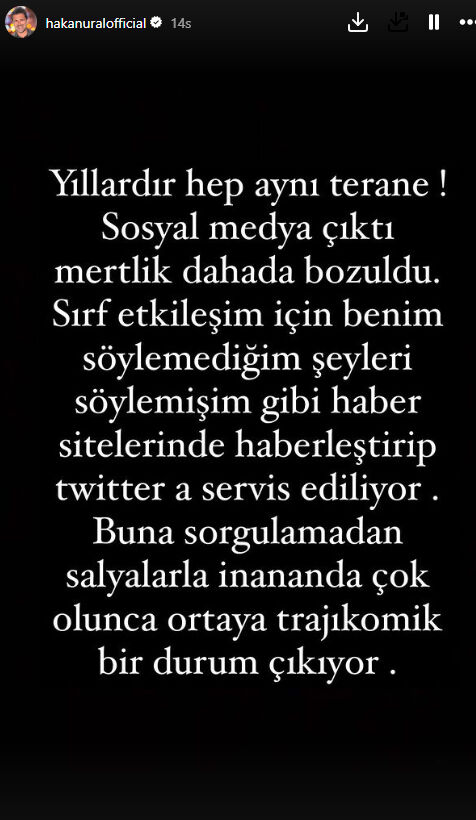 hakanuralofficial 14s

Yıllardır hep aynı terane ! Sosyal medya çıktı mertlik dahada bozuldu. Sırf etkileşim için benim söylemediğim şeyleri söylemişim gibi haber sitelerinde haberleştirip twitter a servis ediliyor . Buna sorgulamadan salyalarla inananda çok olunca ortaya trajıkomik bir durum çıkıyor .